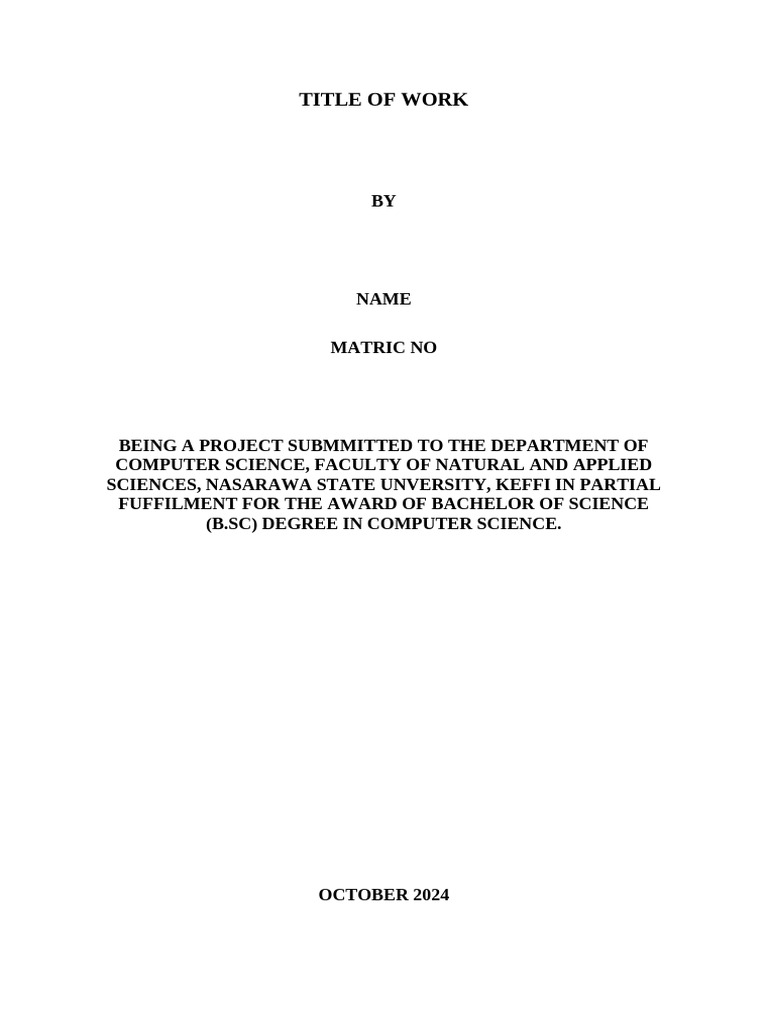 TITLE OF WORK

BY

NAME

MATRIC NO

BEING A PROJECT SUBMMITTED TO THE DEPARTMENT OF COMPUTER SCIENCE, FACULTY OF NATURAL AND APPLIED SCIENCES, NASARAWA STATE UNVERSITY, KEFFI IN PARTIAL FUFFILMENT FOR THE AWARD OF BACHELOR OF SCIENCE (B.SC) DEGREE IN COMPUTER SCIENCE.

OCTOBER 2024